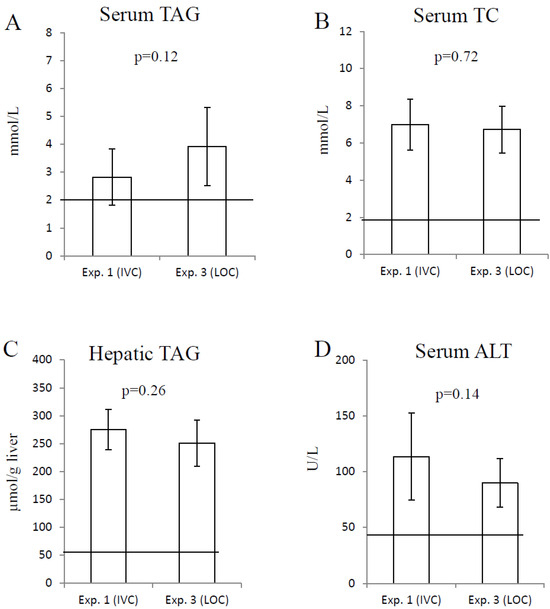 A

Serum TAG

p=0.12

mmol/L

8
7
6
5
4
3
2
1
0

Exp. 1 (IVC)
Exp. 3 (LOC)

B

Serum TC

p=0.72

mmol/L

12
10
8
6
4
2
0

Exp. 1 (IVC)
Exp. 3 (LOC)

C

Hepatic TAG

p=0.26

µmol/g liver

400
350
300
250
200
150
100
50
0

Exp. 1 (IVC)
Exp. 3 (LOC)

D

Serum ALT

p=0.14

U/L

200
150
100
50
0

Exp. 1 (IVC)
Exp. 3 (LOC)